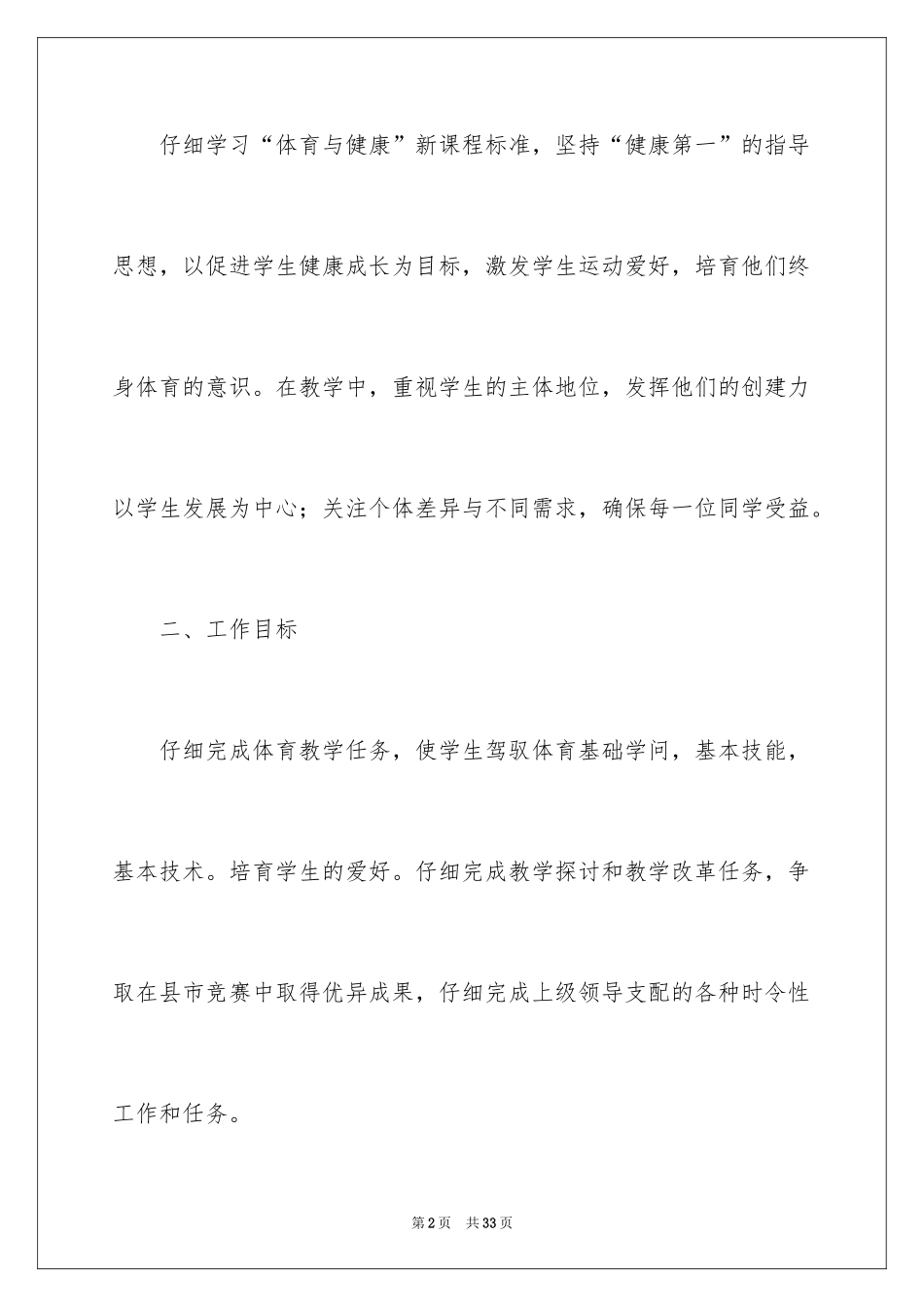 仔细学习“体育与健康”新课程标准，坚持“健康第一”的指导思想，以促进学生健康成长为目标，激发学生运动爱好，培育他们终身体育的意识。在教学中，重视学生的主体地位，发挥他们的创建力以学生发展为中心；关注个体差异与不同需求，确保每一位同学受益。

二、工作目标

仔细完成体育教学任务，使学生驾驭体育基础学问，基本技能，基本技术。培育学生的爱好。仔细完成教学探讨和教学改革任务，争取在县市竞赛中取得优异成果，仔细完成上级领导支配的各种时令性工作和任务。

第2页 共33页